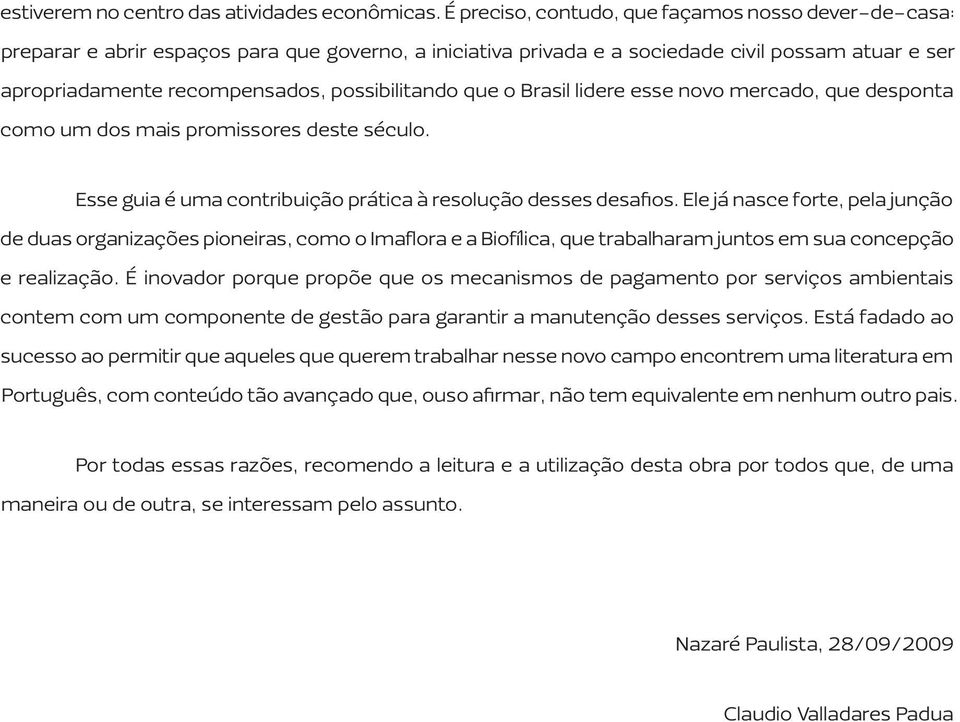 estiverem no centro das atividades econômicas. É preciso, contudo, que façamos nosso dever-de-casa: preparar e abrir espaços para que governo, a iniciativa privada e a sociedade civil possam atuar e ser apropriadamente recompensados, possibilitando que o Brasil lidere esse novo mercado, que desponta como um dos mais promissores deste século.

Esse guia é uma contribuição prática à resolução desses desafios. Ele já nasce forte, pela junção de duas organizações pioneiras, como o Imaflora e a Biofílica, que trabalharam juntos em sua concepção e realização. É inovador porque propõe que os mecanismos de pagamento por serviços ambientais contem com um componente de gestão para garantir a manutenção desses serviços. Está fadado ao sucesso ao permitir que aqueles que querem trabalhar nesse novo campo encontrem uma literatura em Português, com conteúdo tão avançado que, ouso afirmar, não tem equivalente em nenhum outro pais.

Por todas essas razões, recomendo a leitura e a utilização desta obra por todos que, de uma maneira ou de outra, se interessam pelo assunto.

Nazaré Paulista, 28/09/2009

Claudio Valladares Padua